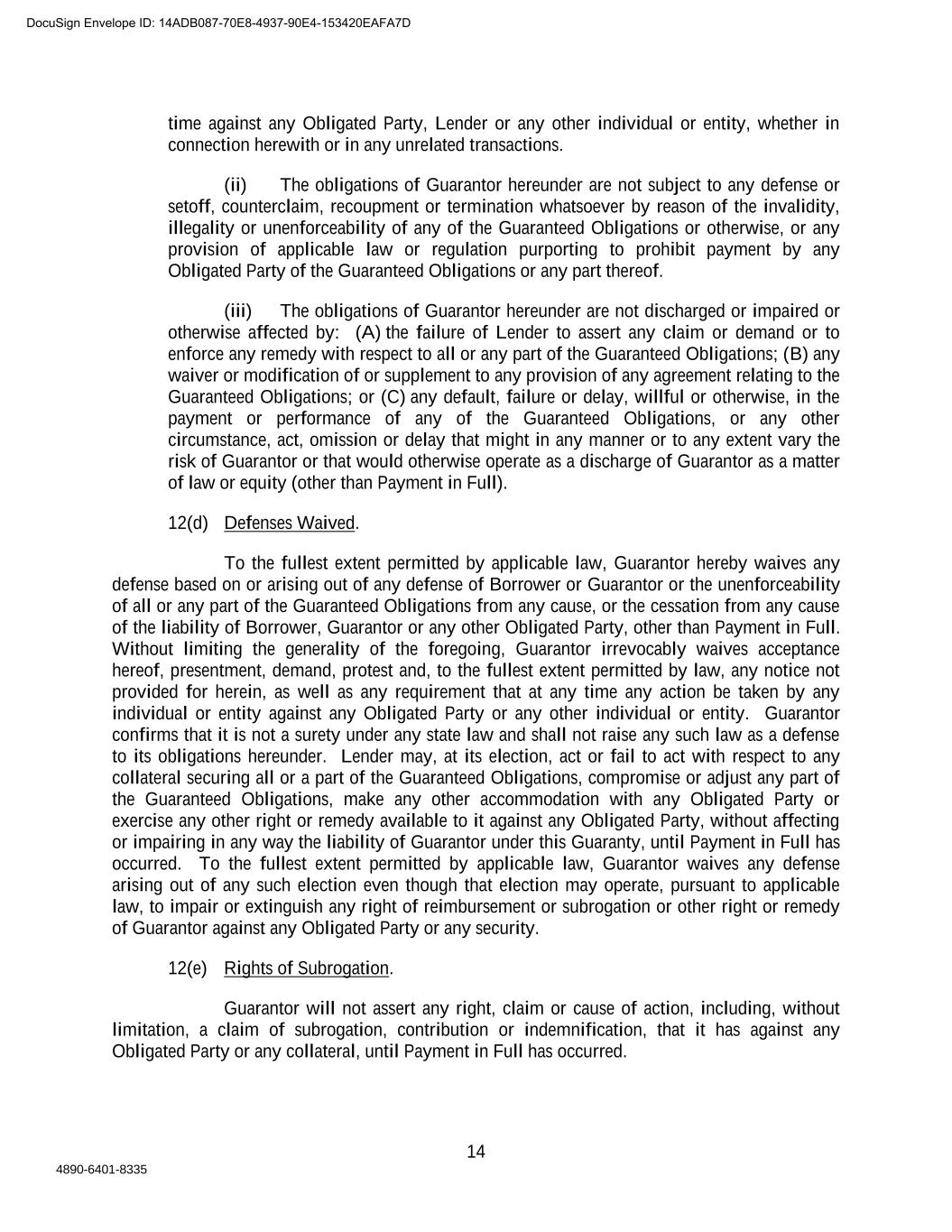 DocuSign Envelope ID: 14ADB087-70E8-4937-90E4-153420EAFA7D

time against any Obligated Party, Lender or any other individual or entity, whether in connection herewith or in any unrelated transactions.

(ii) The obligations of Guarantor hereunder are not subject to any defense or setoff, counterclaim, recoupment or termination whatsoever by reason of the invalidity, illegality or unenforceability of any of the Guaranteed Obligations or otherwise, or any provision of applicable law or regulation purporting to prohibit payment by any Obligated Party of the Guaranteed Obligations or any part thereof.

(iii) The obligations of Guarantor hereunder are not discharged or impaired or otherwise affected by: (A) the failure of Lender to assert any claim or demand or to enforce any remedy with respect to all or any part of the Guaranteed Obligations; (B) any waiver or modification of or supplement to any provision of any agreement relating to the Guaranteed Obligations; or (C) any default, failure or delay, willful or otherwise, in the payment or performance of any of the Guaranteed Obligations, or any other circumstance, act, omission or delay that might in any manner or to any extent vary the risk of Guarantor or that would otherwise operate as a discharge of Guarantor as a matter of law or equity (other than Payment in Full).

12(d) Defenses Waived.

To the fullest extent permitted by applicable law, Guarantor hereby waives any defense based on or arising out of any defense of Borrower or Guarantor or the unenforceability of all or any part of the Guaranteed Obligations from any cause, or the cessation from any cause of the liability of Borrower, Guarantor or any other Obligated Party, other than Payment in Full. Without limiting the generality of the foregoing, Guarantor irrevocably waives acceptance hereof, presentment, demand, protest and, to the fullest extent permitted by law, any notice not provided for herein, as well as any requirement that at any time any action be taken by any individual or entity against any Obligated Party or any other individual or entity. Guarantor confirms that it is not a surety under any state law and shall not raise any such law as a defense to its obligations hereunder. Lender may, at its election, act or fail to act with respect to any collateral securing all or a part of the Guaranteed Obligations, compromise or adjust any part of the Guaranteed Obligations, make any other accommodation with any Obligated Party or exercise any other right or remedy available to it against any Obligated Party, without affecting or impairing in any way the liability of Guarantor under this Guaranty, until Payment in Full has occurred. To the fullest extent permitted by applicable law, Guarantor waives any defense arising out of any such election even though that election may operate, pursuant to applicable law, to impair or extinguish any right of reimbursement or subrogation or other right or remedy of Guarantor against any Obligated Party or any security.

12(e) Rights of Subrogation.

Guarantor will not assert any right, claim or cause of action, including, without limitation, a claim of subrogation, contribution or indemnification, that it has against any Obligated Party or any collateral, until Payment in Full has occurred.

14

4890-6401-8335